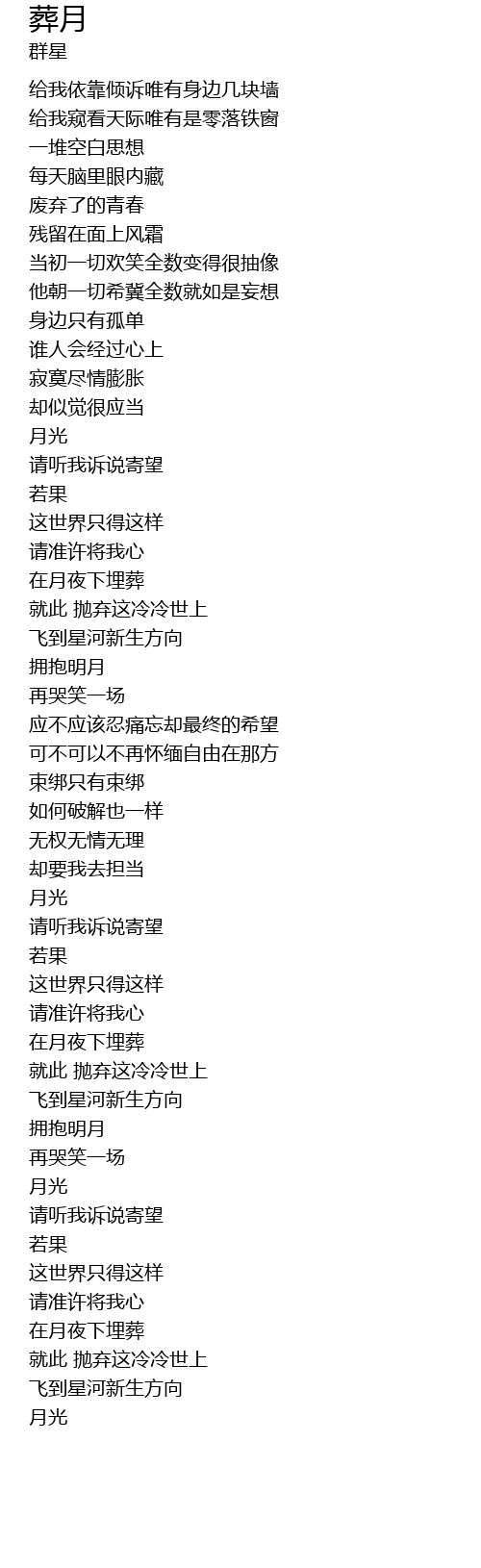 葬月
群星

给我依靠倾诉唯有身边几块墙
给我窥看天际唯有是零落铁窗
一堆空白思想
每天脑里眼内藏
废弃了的青春
残留在面上风霜
当初一切欢笑全数变得很抽像
他朝一切希冀全数就如是妄想
身边只有孤单
谁人会经过心上
寂寞尽情膨胀
却似觉很应当
月光
请听我诉说寄望
若果
这世界只得这样
请准许将我心
在月夜下埋葬
就此 抛弃这冷冷世上
飞到星河新生方向
拥抱明月
再哭笑一场
应不应该忍痛忘却最终的希望
可不可以不再怀缅自由在那方
束绑只有束绑
如何破解也一样
无权无情无理
却要我去担当
月光
请听我诉说寄望
若果
这世界只得这样
请准许将我心
在月夜下埋葬
就此 抛弃这冷冷世上
飞到星河新生方向
拥抱明月
再哭笑一场
月光
请听我诉说寄望
若果
这世界只得这样
请准许将我心
在月夜下埋葬
就此 抛弃这冷冷世上
飞到星河新生方向
月光